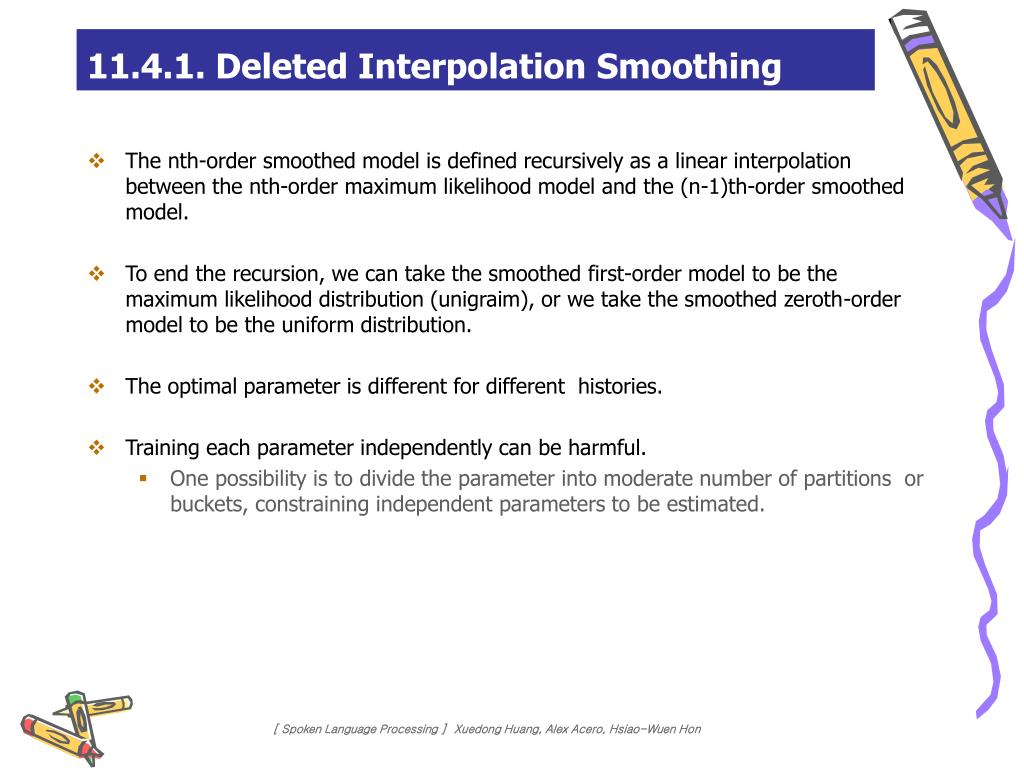 11.4.1. Deleted Interpolation Smoothing

The nth-order smoothed model is defined recursively as a linear interpolation between the nth-order maximum likelihood model and the (n-1)th-order smoothed model.

To end the recursion, we can take the smoothed first-order model to be the maximum likelihood distribution (unigraim), or we take the smoothed zeroth-order model to be the uniform distribution.

The optimal parameter is different for different histories.

Training each parameter independently can be harmful.

One possibility is to divide the parameter into moderate number of partitions or buckets, constraining independent parameters to be estimated.

[ Spoken Language Processing ] Xuedong Huang, Alex Acero, Hsiao-Wuen Hon